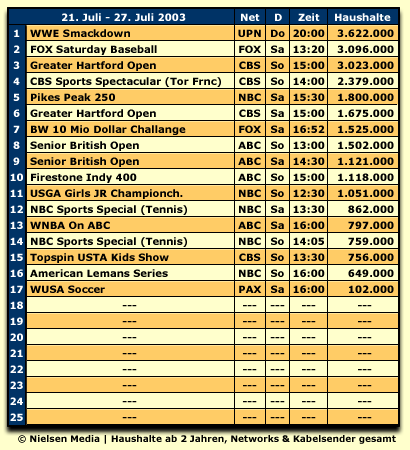 | | 21. Juli - 27. Juli 2003 | Net | D | Zeit | Haushalte |
|---|---|---|---|---|---|
| 1 | WWE Smackdown | UPN | Do | 20:00 | 3.622.000 |
| 2 | FOX Saturday Baseball | FOX | Sa | 13:20 | 3.096.000 |
| 3 | Greater Hartford Open | CBS | So | 15:00 | 3.023.000 |
| 4 | CBS Sports Spectacular (Tor Frnc) | CBS | So | 14:00 | 2.379.000 |
| 5 | Pikes Peak 250 | NBC | Sa | 15:30 | 1.800.000 |
| 6 | Greater Hartford Open | CBS | Sa | 15:00 | 1.675.000 |
| 7 | BW 10 Mio Dollar Challange | FOX | Sa | 16:52 | 1.525.000 |
| 8 | Senior British Open | ABC | So | 13:00 | 1.502.000 |
| 9 | Senior British Open | ABC | Sa | 14:30 | 1.121.000 |
| 10 | Firestone Indy 400 | ABC | So | 15:00 | 1.118.000 |
| 11 | USGA Girls JR Championch. | NBC | So | 12:30 | 1.051.000 |
| 12 | NBC Sports Special (Tennis) | NBC | Sa | 13:30 | 862.000 |
| 13 | WNBA On ABC | ABC | Sa | 16:00 | 797.000 |
| 14 | NBC Sports Special (Tennis) | NBC | So | 14:05 | 759.000 |
| 15 | Topspin USTA Kids Show | CBS | So | 13:30 | 756.000 |
| 16 | American Lemans Series | NBC | So | 16:00 | 649.000 |
| 17 | WUSA Soccer | PAX | Sa | 16:00 | 102.000 |
| 18 | --- | --- | --- | --- | --- |
| 19 | --- | --- | --- | --- | --- |
| 20 | --- | --- | --- | --- | --- |
| 21 | --- | --- | --- | --- | --- |
| 22 | --- | --- | --- | --- | --- |
| 23 | --- | --- | --- | --- | --- |
| 24 | --- | --- | --- | --- | --- |
| 25 | --- | --- | --- | --- | --- |

© Nielsen Media | Haushalte ab 2 Jahren, Networks & Kabelsender gesamt